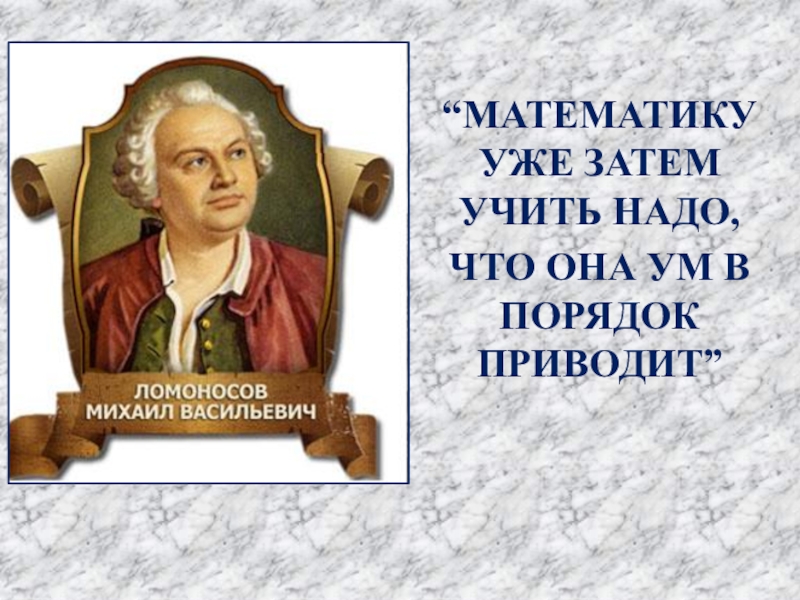 ЛОМОНОСОВ
МИХАИЛ ВАСИЛЬЕВИЧ

“МАТЕМАТИКУ УЖЕ ЗАТЕМ УЧИТЬ НАДО, ЧТО ОНА УМ В ПОРЯДОК ПРИВОДИТ”